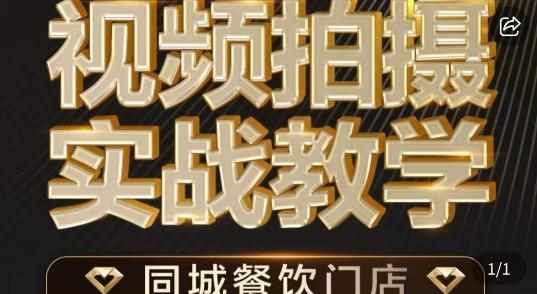 视频拍摄
实战教学
同城餐饮门店
1/1